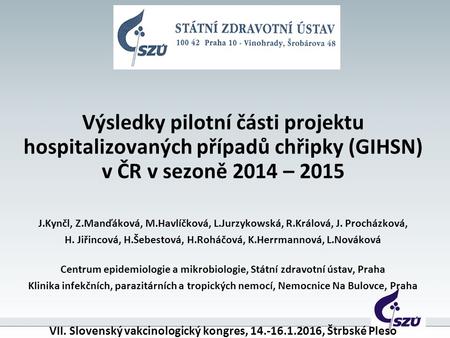 SZÚ STÁTNÍ ZDRAVOTNÍ ÚSTAV
100 42 Praha 10 - Vinohrady, Šrobárova 48

Výsledky pilotní části projektu hospitalizovaných případů chřipky (GIHSN) v ČR v sezoně 2014 – 2015

J.Kynčl, Z.Manďáková, M.Havlíčková, L.Jurzykowská, R.Králová, J. Procházková, H. Jiřincová, H.Šebestová, H.Roháčová, K.Herrmannová, L.Nováková

Centrum epidemiologie a mikrobiologie, Státní zdravotní ústav, Praha
Klinika infekčních, parazitárních a tropických nemocí, Nemocnice Na Bulovce, Praha

SZÚ

VII. Slovenský vakcinologický kongres, 14.-16.1.2016, Štrbské Pleso